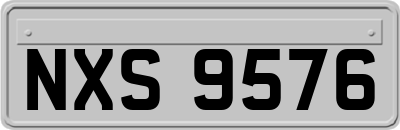 NXS 9576